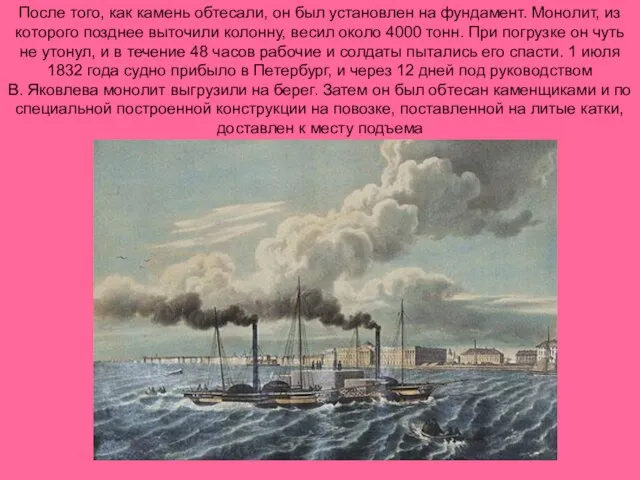 После того, как камень обтесали, он был установлен на фундамент. Монолит, из которого позднее выточили колонну, весил около 4000 тонн. При погрузке он чуть не утонул, и в течение 48 часов рабочие и солдаты пытались его спасти. 1 июля 1832 года судно прибыло в Петербург, и через 12 дней под руководством В. Яковлева монолит выгрузили на берег. Затем он был обтесан каменщиками и по специальной построенной конструкции на повозке, поставленной на литые катки, доставлен к месту подъема